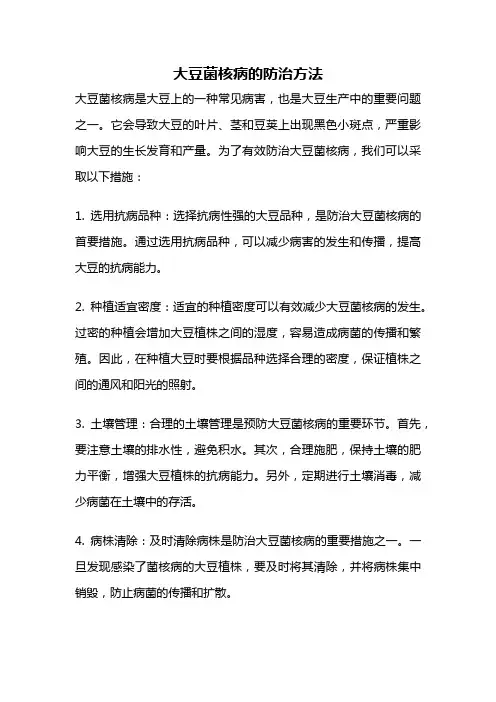 大豆菌核病的防治方法

大豆菌核病是大豆上的一种常见病害，也是大豆生产中的重要问题之一。它会导致大豆的叶片、茎和豆荚上出现黑色小斑点，严重影响大豆的生长发育和产量。为了有效防治大豆菌核病，我们可以采取以下措施：

1. 选用抗病品种：选择抗病性强的大豆品种，是防治大豆菌核病的首要措施。通过选用抗病品种，可以减少病害的发生和传播，提高大豆的抗病能力。

2. 种植适宜密度：适宜的种植密度可以有效减少大豆菌核病的发生。过密的种植会增加大豆植株之间的湿度，容易造成病菌的传播和繁殖。因此，在种植大豆时要根据品种选择合理的密度，保证植株之间的通风和阳光的照射。

3. 土壤管理：合理的土壤管理是预防大豆菌核病的重要环节。首先，要注意土壤的排水性，避免积水。其次，合理施肥，保持土壤的肥力平衡，增强大豆植株的抗病能力。另外，定期进行土壤消毒，减少病菌在土壤中的存活。

4. 病株清除：及时清除病株是防治大豆菌核病的重要措施之一。一旦发现感染了菌核病的大豆植株，要及时将其清除，并将病株集中销毁，防止病菌的传播和扩散。